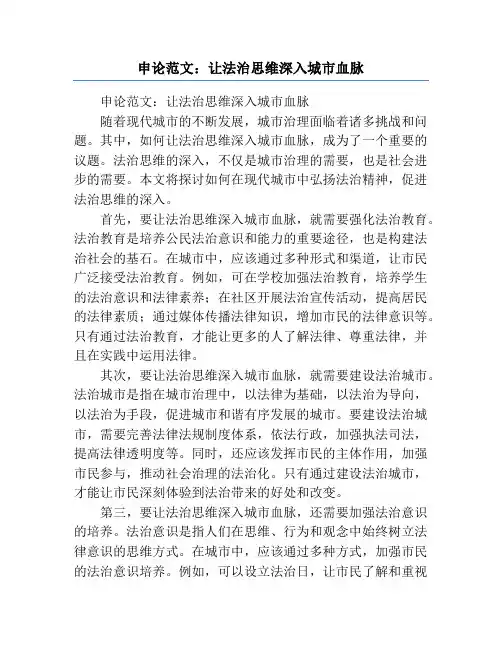 申论范文：让法治思维深入城市血脉

申论范文：让法治思维深入城市血脉

随着现代城市的不断发展，城市治理面临着诸多挑战和问题。其中，如何让法治思维深入城市血脉，成为了一个重要的议题。法治思维的深入，不仅是城市治理的需要，也是社会进步的需要。本文将探讨如何在现代城市中弘扬法治精神，促进法治思维的深入。

首先，要让法治思维深入城市血脉，就需要强化法治教育。法治教育是培养公民法治意识和能力的重要途径，也是构建法治社会的基石。在城市中，应该通过多种形式和渠道，让市民广泛接受法治教育。例如，可在学校加强法治教育，培养学生的法治意识和法律素养；在社区开展法治宣传活动，提高居民的法律素质；通过媒体传播法律知识，增加市民的法律意识等。只有通过法治教育，才能让更多的人了解法律、尊重法律，并且在实践中运用法律。

其次，要让法治思维深入城市血脉，就需要建设法治城市。法治城市是指在城市治理中，以法律为基础，以法治为导向，以法治为手段，促进城市和谐有序发展的城市。要建设法治城市，需要完善法律法规制度体系，依法行政，加强执法司法，提高法律透明度等。同时，还应该发挥市民的主体作用，加强市民参与，推动社会治理的法治化。只有通过建设法治城市，才能让市民深刻体验到法治带来的好处和改变。

第三，要让法治思维深入城市血脉，还需要加强法治意识的培养。法治意识是指人们在思维、行为和观念中始终树立法律意识的思维方式。在城市中，应该通过多种方式，加强市民的法治意识培养。例如，可以设立法治日，让市民了解和重视